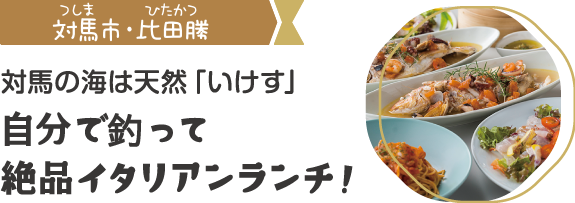 つしま　ひたかつ
対馬市・比田勝

対馬の海は天然「いけす」

自分で釣って
絶品イタリアンランチ！